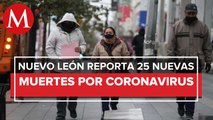 M

NUEVO LEÓN REPORTA 25 NUEVAS
MUERTES POR CORONAVIRUS